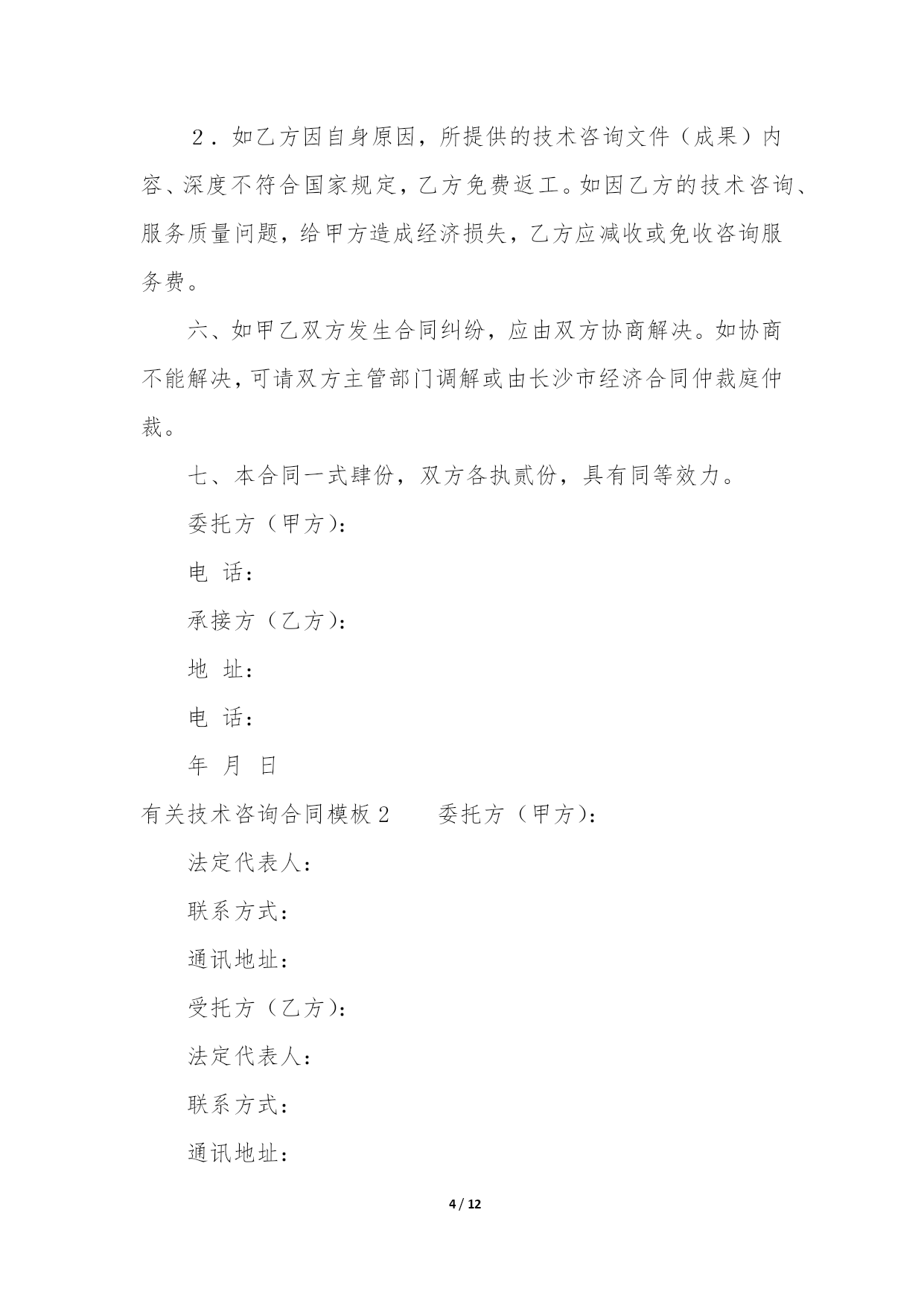 ２．如乙方因自身原因，所提供的技术咨询文件（成果）内容、深度不符合国家规定，乙方免费返工。如因乙方的技术咨询、服务质量问题，给甲方造成经济损失，乙方应减收或免收咨询服务费。

六、如甲乙双方发生合同纠纷，应由双方协商解决。如协商不能解决，可请双方主管部门调解或由长沙市经济合同仲裁庭仲裁。

七、本合同一式肆份，双方各执贰份，具有同等效力。

委托方（甲方）：

电 话：

承接方（乙方）：

地 址：

电 话：

年 月 日

有关技术咨询合同模板２　　委托方（甲方）：

法定代表人：

联系方式：

通讯地址：

受托方（乙方）：

法定代表人：

联系方式：

通讯地址：

4 / 12